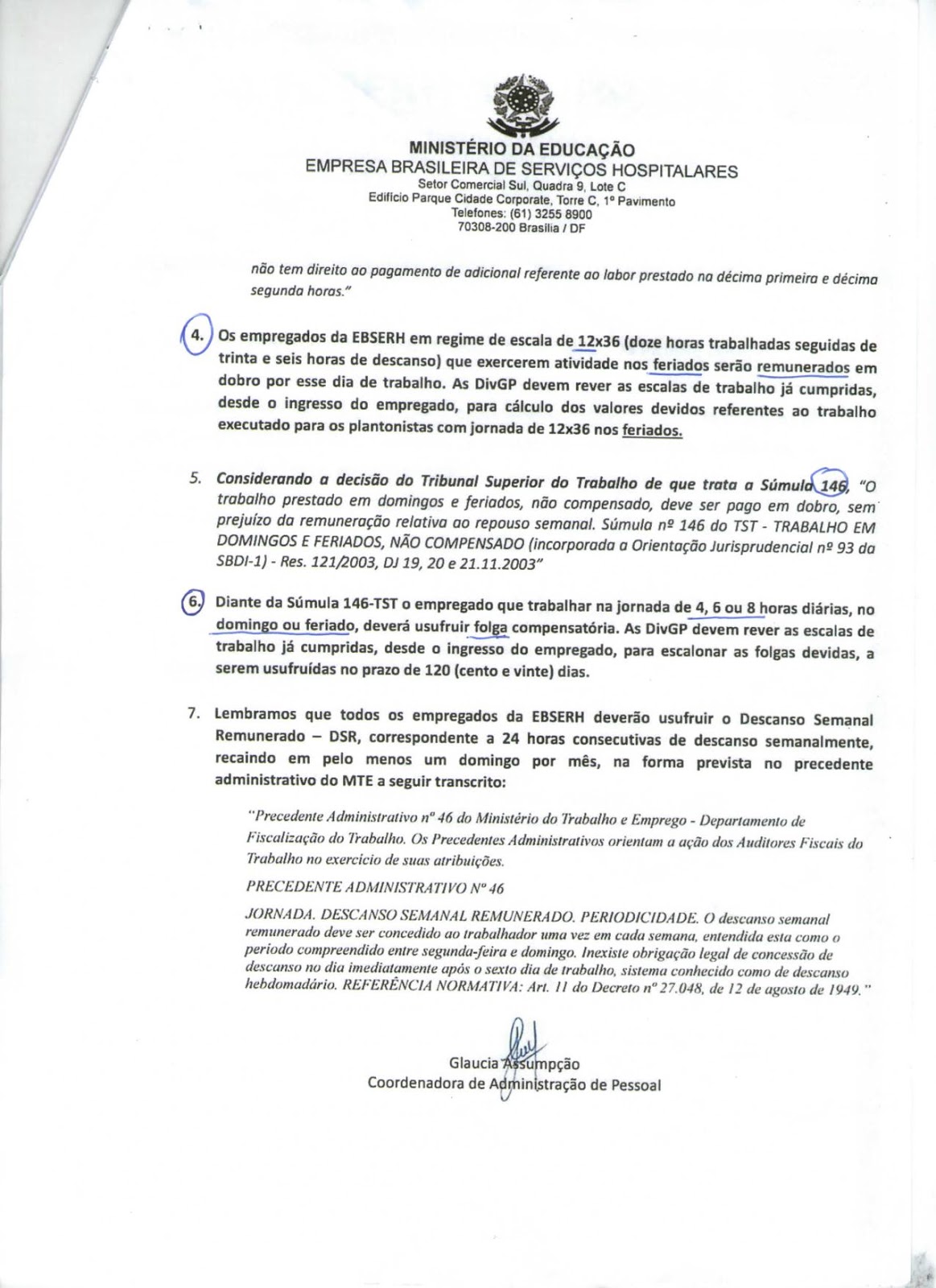 MINISTÉRIO DA EDUCAÇÃO
EMPRESA BRASILEIRA DE SERVIÇOS HOSPITALARES
Setor Comercial Sul, Quadra 9, Lote C
Edifício Parque Cidade Corporate, Torre C, 1º Pavimento
Telefones: (61) 3255 8900
70308-200 Brasília / DF

não tem direito ao pagamento de adicional referente ao labor prestado na décima primeira e décima segunda horas."

4. Os empregados da EBSERH em regime de escala de 12x36 (doze horas trabalhadas seguidas de trinta e seis horas de descanso) que exercerem atividade nos feriados serão remunerados em dobro por esse dia de trabalho. As DivGP devem rever as escalas de trabalho já cumpridas, desde o ingresso do empregado, para cálculo dos valores devidos referentes ao trabalho executado para os plantonistas com jornada de 12x36 nos feriados.

5. Considerando a decisão do Tribunal Superior do Trabalho de que trata a Súmula 146, "O trabalho prestado em domingos e feriados, não compensado, deve ser pago em dobro, sem prejuízo da remuneração relativa ao repouso semanal. Súmula nº 146 do TST - TRABALHO EM DOMINGOS E FERIADOS, NÃO COMPENSADO (incorporada a Orientação Jurisprudencial nº 93 da SBDI-1) - Res. 121/2003, DJ 19, 20 e 21.11.2003"

6. Diante da Súmula 146-TST o empregado que trabalhar na jornada de 4, 6 ou 8 horas diárias, no domingo ou feriado, deverá usufruir folga compensatória. As DivGP devem rever as escalas de trabalho já cumpridas, desde o ingresso do empregado, para escalonar as folgas devidas, a serem usufruídas no prazo de 120 (cento e vinte) dias.

7. Lembramos que todos os empregados da EBSERH deverão usufruir o Descanso Semanal Remunerado – DSR, correspondente a 24 horas consecutivas de descanso semanalmente, recaindo em pelo menos um domingo por mês, na forma prevista no precedente administrativo do MTE a seguir transcrito:

"Precedente Administrativo nº 46 do Ministério do Trabalho e Emprego - Departamento de Fiscalização do Trabalho. Os Precedentes Administrativos orientam a ação dos Auditores Fiscais do Trabalho no exercício de suas atribuições.

PRECEDENTE ADMINISTRATIVO Nº 46

JORNADA. DESCANSO SEMANAL REMUNERADO. PERIODICIDADE. O descanso semanal remunerado deve ser concedido ao trabalhador uma vez em cada semana, entendida esta como o período compreendido entre segunda-feira e domingo. Inexiste obrigação legal de concessão de descanso no dia imediatamente após o sexto dia de trabalho, sistema conhecido como de descanso hebdomadário. REFERÊNCIA NORMATIVA: Art. 11 do Decreto nº 27.048, de 12 de agosto de 1949."

Glaucia Assumpção
Coordenadora de Administração de Pessoal